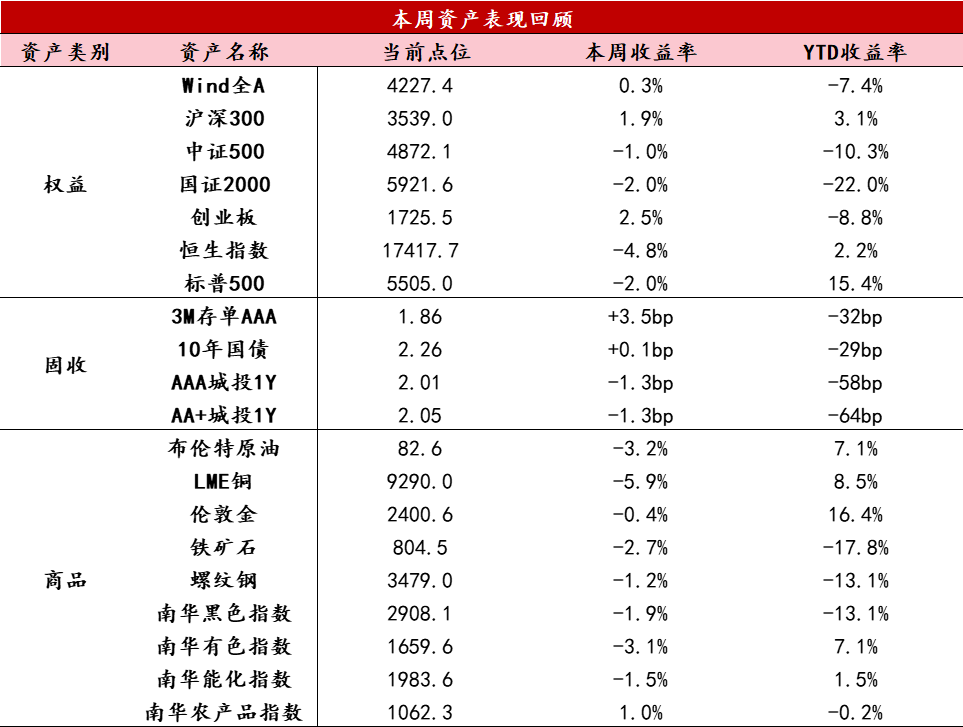 本周资产表现回顾

| 资产类别 | 资产名称 | 当前点位 | 本周收益率 | YTD收益率 |
|---|---|---|---|---|
| 权益 | Wind全A | 4227.4 | 0.3% | -7.4% |
| | 沪深300 | 3539.0 | 1.9% | 3.1% |
| | 中证500 | 4872.1 | -1.0% | -10.3% |
| | 国证2000 | 5921.6 | -2.0% | -22.0% |
| | 创业板 | 1725.5 | 2.5% | -8.8% |
| | 恒生指数 | 17417.7 | -4.8% | 2.2% |
| | 标普500 | 5505.0 | -2.0% | 15.4% |
| 固收 | 3M存单AAA | 1.86 | +3.5bp | -32bp |
| | 10年国债 | 2.26 | +0.1bp | -29bp |
| | AAA城投1Y | 2.01 | -1.3bp | -58bp |
| | AA+城投1Y | 2.05 | -1.3bp | -64bp |
| 商品 | 布伦特原油 | 82.6 | -3.2% | 7.1% |
| | LME铜 | 9290.0 | -5.9% | 8.5% |
| | 伦敦金 | 2400.6 | -0.4% | 16.4% |
| | 铁矿石 | 804.5 | -2.7% | -17.8% |
| | 螺纹钢 | 3479.0 | -1.2% | -13.1% |
| | 南华黑色指数 | 2908.1 | -1.9% | -13.1% |
| | 南华有色指数 | 1659.6 | -3.1% | 7.1% |
| | 南华能化指数 | 1983.6 | -1.5% | 1.5% |
| | 南华农产品指数 | 1062.3 | 1.0% | -0.2% |